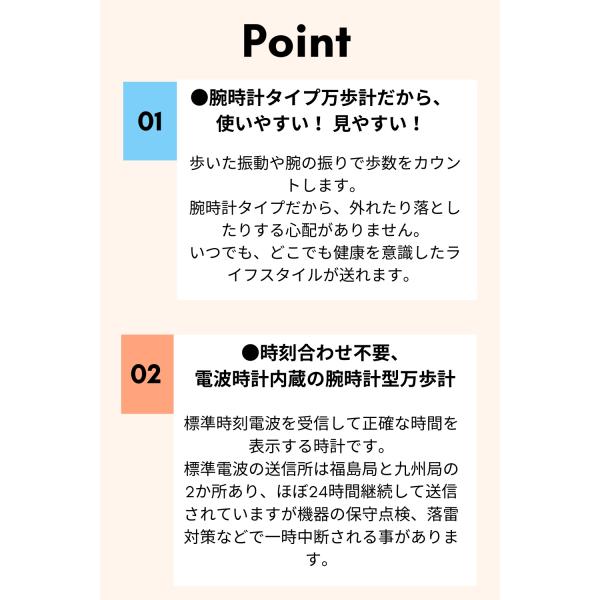 Point

01

●腕時計タイプ万歩計だから、使いやすい！ 見やすい！

歩いた振動や腕の振りで歩数をカウントします。
腕時計タイプだから、外れたり落としたりする心配がありません。
いつでも、どこでも健康を意識したライフスタイルが送れます。

02

●時刻合わせ不要、電波時計内蔵の腕時計型万歩計

標準時刻電波を受信して正確な時間を表示する時計です。
標準電波の送信所は福島局と九州局の2か所あり、ほぼ24時間継続して送信されていますが機器の保守点検、落雷対策などで一時中断される事があります。